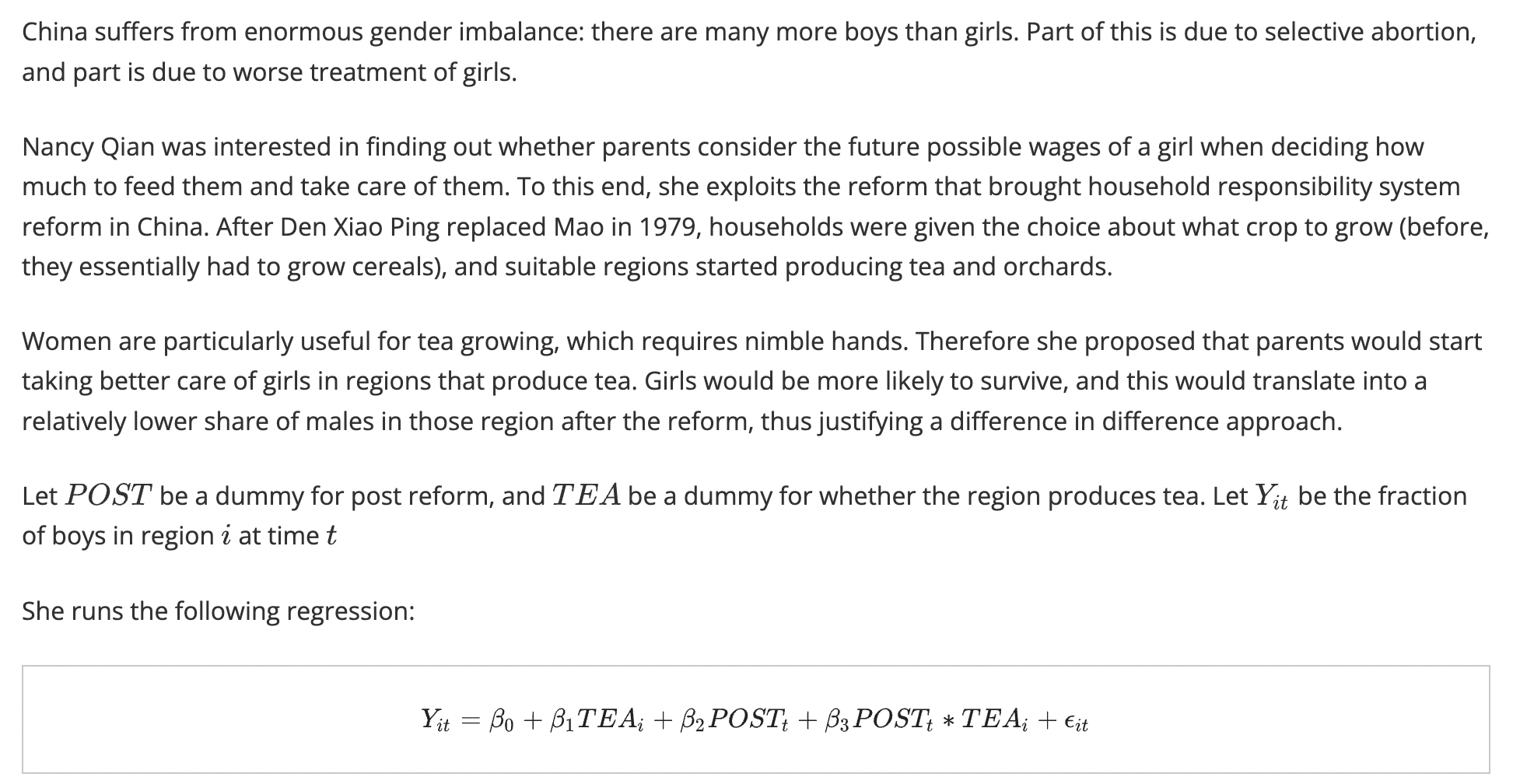 China suffers from enormous gender imbalance: there are many more boys than girls. Part of this is due to selective abortion, and part is due to worse treatment of girls.

Nancy Qian was interested in finding out whether parents consider the future possible wages of a girl when deciding how much to feed them and take care of them. To this end, she exploits the reform that brought household responsibility system reform in China. After Den Xiao Ping replaced Mao in 1979, households were given the choice about what crop to grow (before, they essentially had to grow cereals), and suitable regions started producing tea and orchards.

Women are particularly useful for tea growing, which requires nimble hands. Therefore she proposed that parents would start taking better care of girls in regions that produce tea. Girls would be more likely to survive, and this would translate into a relatively lower share of males in those region after the reform, thus justifying a difference in difference approach.

Let $POST$ be a dummy for post reform, and $TEA$ be a dummy for whether the region produces tea. Let $Y_{it}$ be the fraction of boys in region $i$ at time $t$

She runs the following regression:

$Y_{it} = \beta_0 + \beta_1 TEA_i + \beta_2 POST_t + \beta_3 POST_t * TEA_i + \epsilon_{it}$